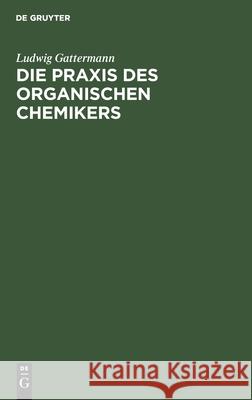 DE GRUYTER

Ludwig Gattermann

DIE PRAXIS DES ORGANISCHEN CHEMIKERS

DE G

Kraina Książek